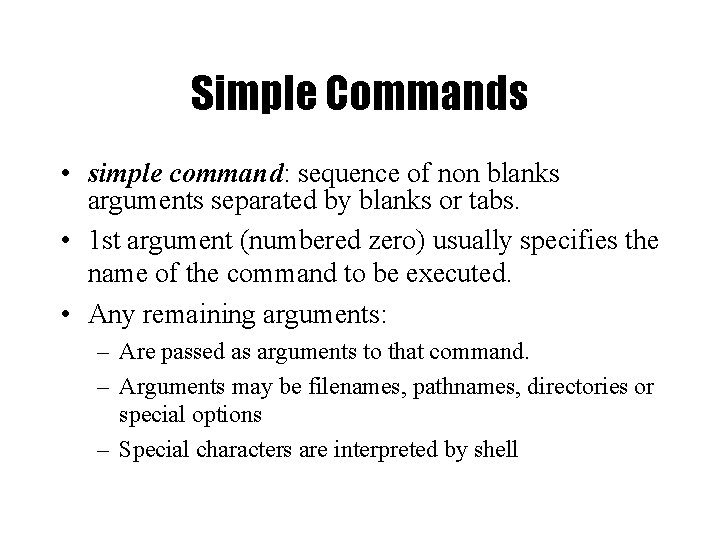 Simple Commands

• simple command: sequence of non blanks arguments separated by blanks or tabs.

• 1st argument (numbered zero) usually specifies the name of the command to be executed.

• Any remaining arguments:

– Are passed as arguments to that command.

– Arguments may be filenames, pathnames, directories or special options

– Special characters are interpreted by shell